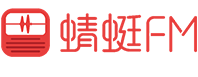 蜻蜓FM